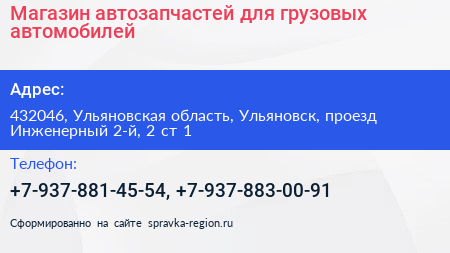 Магазин автозапчастей для грузовых автомобилей

Адрес:

432046, Ульяновская область, Ульяновск, проезд Инженерный 2-й, 2 ст 1

Телефон:

+7-937-881-45-54, +7-937-883-00-91

Сформированно на сайте spravka-region.ru